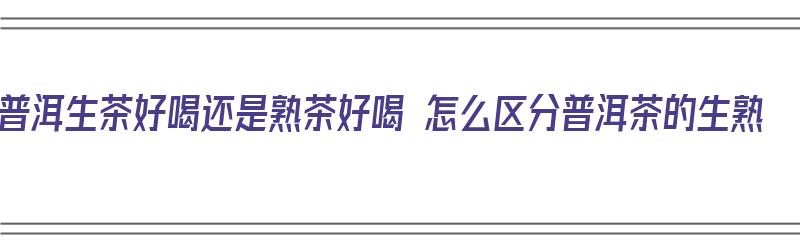 普洱生茶好喝还是熟茶好喝 怎么区分普洱茶的生熟